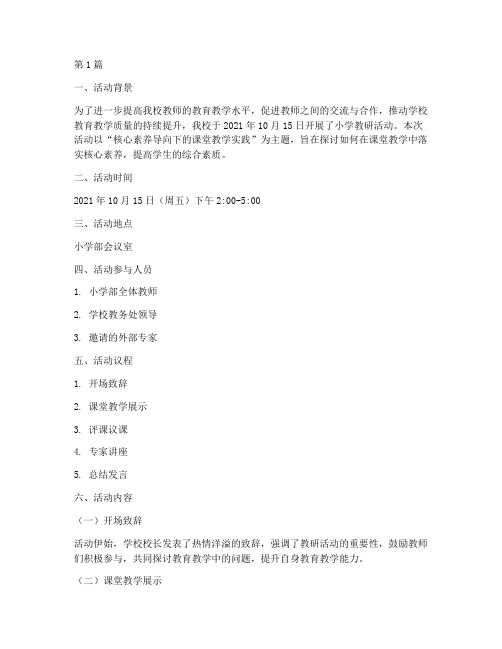 第 1 篇

一、活动背景

为了进一步提高我校教师的教育教学水平，促进教师之间的交流与合作，推动学校教育教学质量的持续提升，我校于 2021 年 10 月 15 日开展了小学教研活动。本次活动以“核心素养导向下的课堂教学实践”为主题，旨在探讨如何在课堂教学中落实核心素养，提高学生的综合素质。

二、活动时间

2021 年 10 月 15 日（周五）下午 2:00-5:00

三、活动地点

小学部会议室

四、活动参与人员

1. 小学部全体教师

2. 学校教务处领导

3. 邀请的外部专家

五、活动议程

1. 开场致辞

2. 课堂教学展示

3. 评课议课

4. 专家讲座

5. 总结发言

六、活动内容

（一）开场致辞

活动伊始，学校校长发表了热情洋溢的致辞，强调了教研活动的重要性，鼓励教师们积极参与，共同探讨教育教学中的问题，提升自身教育教学能力。

（二）课堂教学展示